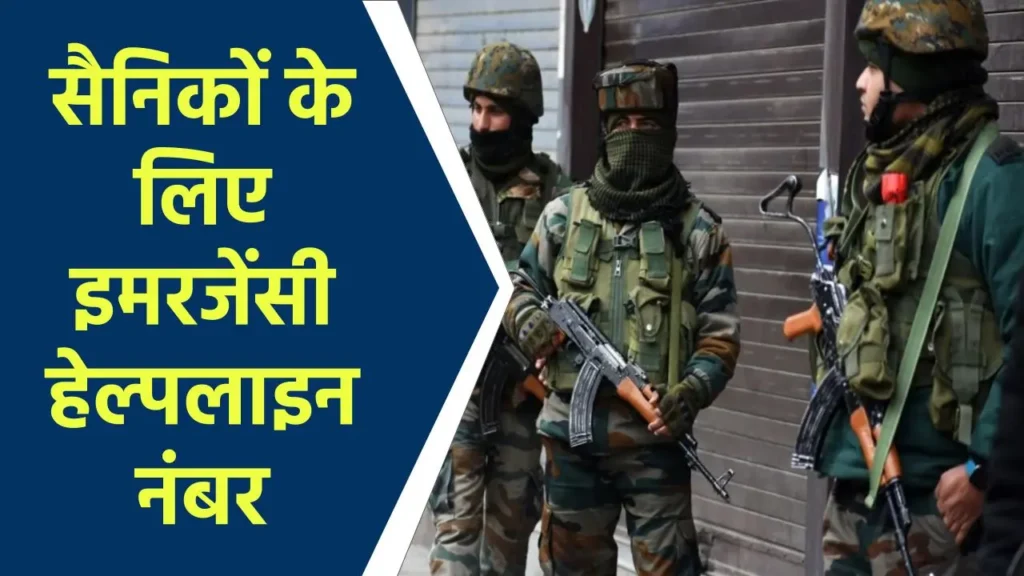 सैनिकों के लिए इमरजेंसी हेल्पलाइन नंबर